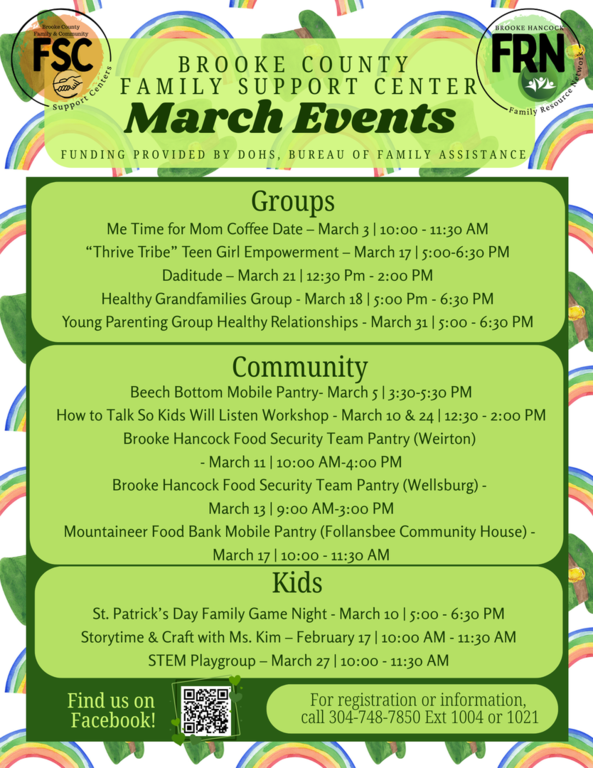 Brooke County Family & Community
FSC
Support Centers

BROOKE HANCOCK
FRN
Family Resource Network

BROOKE COUNTY
FAMILY SUPPORT CENTER
March Events
FUNDING PROVIDED BY DOHS, BUREAU OF FAMILY ASSISTANCE

Groups
Me Time for Mom Coffee Date – March 3 | 10:00 - 11:30 AM
“Thrive Tribe” Teen Girl Empowerment – March 17 | 5:00-6:30 PM
Daditude – March 21 | 12:30 Pm - 2:00 PM
Healthy Grandfamilies Group - March 18 | 5:00 Pm - 6:30 PM
Young Parenting Group Healthy Relationships - March 31 | 5:00 - 6:30 PM

Community
Beech Bottom Mobile Pantry- March 5 | 3:30-5:30 PM
How to Talk So Kids Will Listen Workshop - March 10 & 24 | 12:30 - 2:00 PM
Brooke Hancock Food Security Team Pantry (Weirton) - March 11 | 10:00 AM-4:00 PM
Brooke Hancock Food Security Team Pantry (Wellsburg) - March 13 | 9:00 AM-3:00 PM
Mountaineer Food Bank Mobile Pantry (Follansbee Community House) - March 17 | 10:00 - 11:30 AM

Kids
St. Patrick’s Day Family Game Night - March 10 | 5:00 - 6:30 PM
Storytime & Craft with Ms. Kim – February 17 | 10:00 AM - 11:30 AM
STEM Playgroup – March 27 | 10:00 - 11:30 AM

Find us on Facebook!

For registration or information, call 304-748-7850 Ext 1004 or 1021